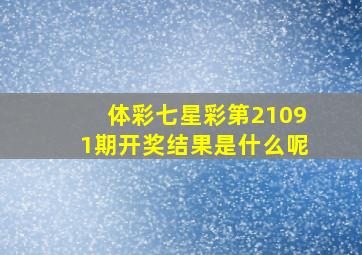 体彩七星彩第21091期开奖结果是什么呢